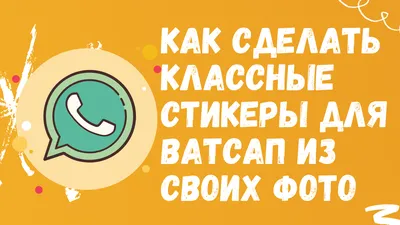 КАК СДЕЛАТЬ КЛАССНЫЕ СТИКЕРЫ ДЛЯ ВАТСАП ИЗ СВОИХ ФОТО